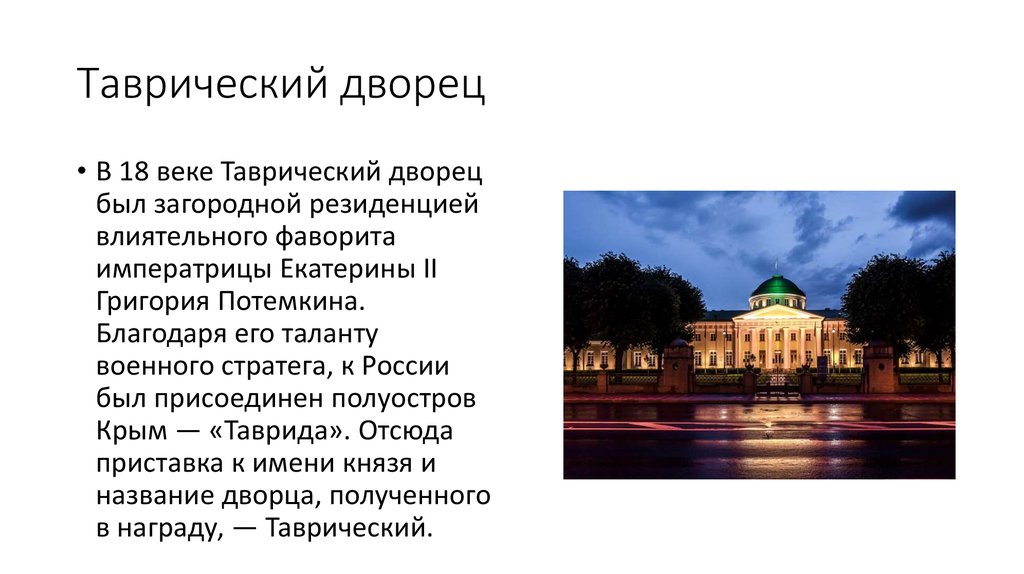 Таврический дворец

• В 18 веке Таврический дворец был загородной резиденцией влиятельного фаворита императрицы Екатерины II Григория Потемкина. Благодаря его таланту военного стратега, к России был присоединен полуостров Крым — «Таврида». Отсюда приставка к имени князя и название дворца, полученного в награду, — Таврический.